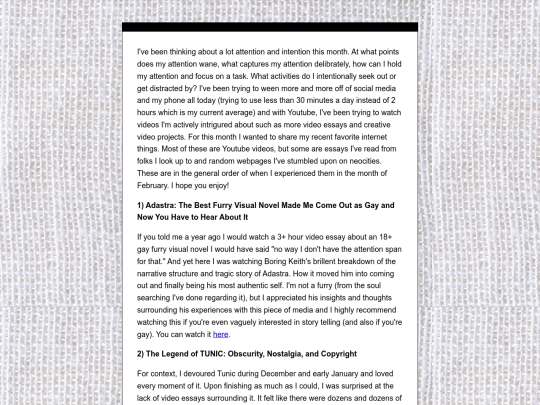 I've been thinking about a lot attention and intention this month. At what points does my attention wane, what captures my attention delibrately, how can I hold my attention and focus on a task. What activities do I intentionally seek out or get distracted by? I've been trying to ween more and more off of social media and my phone all today (trying to use less than 30 minutes a day instead of 2 hours which is my current average) and with Youtube, I've been trying to watch videos I'm actively intrigured about such as more video essays and creative video projects. For this month I wanted to share my recent favorite internet things. Most of these are Youtube videos, but some are essays I've read from folks I look up to and random webpages I've stumbled upon on neocities. These are in the general order of when I experienced them in the month of February. I hope you enjoy!

1) Adastra: The Best Furry Visual Novel Made Me Come Out as Gay and Now You Have to Hear About It

If you told me a year ago I would watch a 3+ hour video essay about an 18+ gay furry visual novel I would have said "no way I don't have the attention span for that." And yet here I was watching Boring Keith's brillent breakdown of the narrative structure and tragic story of Adastra. How it moved him into coming out and finally being his most authentic self. I'm not a furry (from the soul searching I've done regarding it), but I appreciated his insights and thoughts surrounding his experiences with this piece of media and I highly recommend watching this if you're even vaguely interested in story telling (and also if you're gay). You can watch it here.

2) The Legend of TUNIC: Obscurity, Nostalgia, and Copyright

For context, I devoured Tunic during December and early January and loved every moment of it. Upon finishing as much as I could, I was surprised at the lack of video essays surrounding it. It felt like there were dozens and dozens of